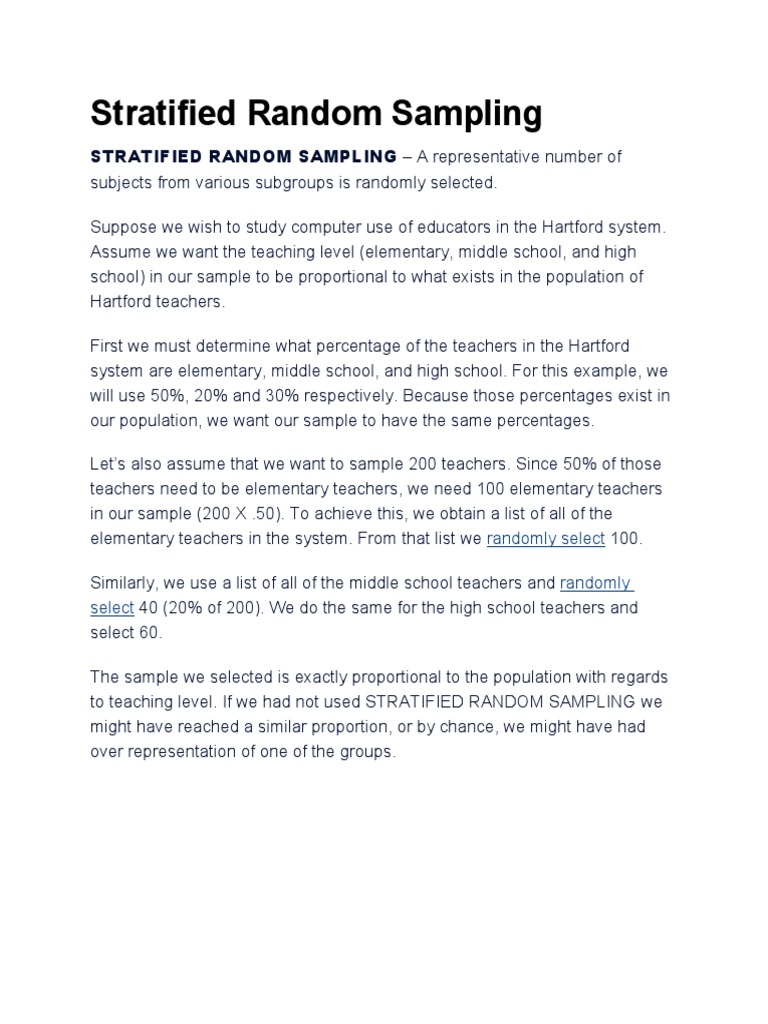 Stratified Random Sampling

STRATIFIED RANDOM SAMPLING – A representative number of subjects from various subgroups is randomly selected.

Suppose we wish to study computer use of educators in the Hartford system. Assume we want the teaching level (elementary, middle school, and high school) in our sample to be proportional to what exists in the population of Hartford teachers.

First we must determine what percentage of the teachers in the Hartford system are elementary, middle school, and high school. For this example, we will use 50%, 20% and 30% respectively. Because those percentages exist in our population, we want our sample to have the same percentages.

Let's also assume that we want to sample 200 teachers. Since 50% of those teachers need to be elementary teachers, we need 100 elementary teachers in our sample (200 X .50). To achieve this, we obtain a list of all of the elementary teachers in the system. From that list we randomly select 100.

Similarly, we use a list of all of the middle school teachers and randomly select 40 (20% of 200). We do the same for the high school teachers and select 60.

The sample we selected is exactly proportional to the population with regards to teaching level. If we had not used STRATIFIED RANDOM SAMPLING we might have reached a similar proportion, or by chance, we might have had over representation of one of the groups.